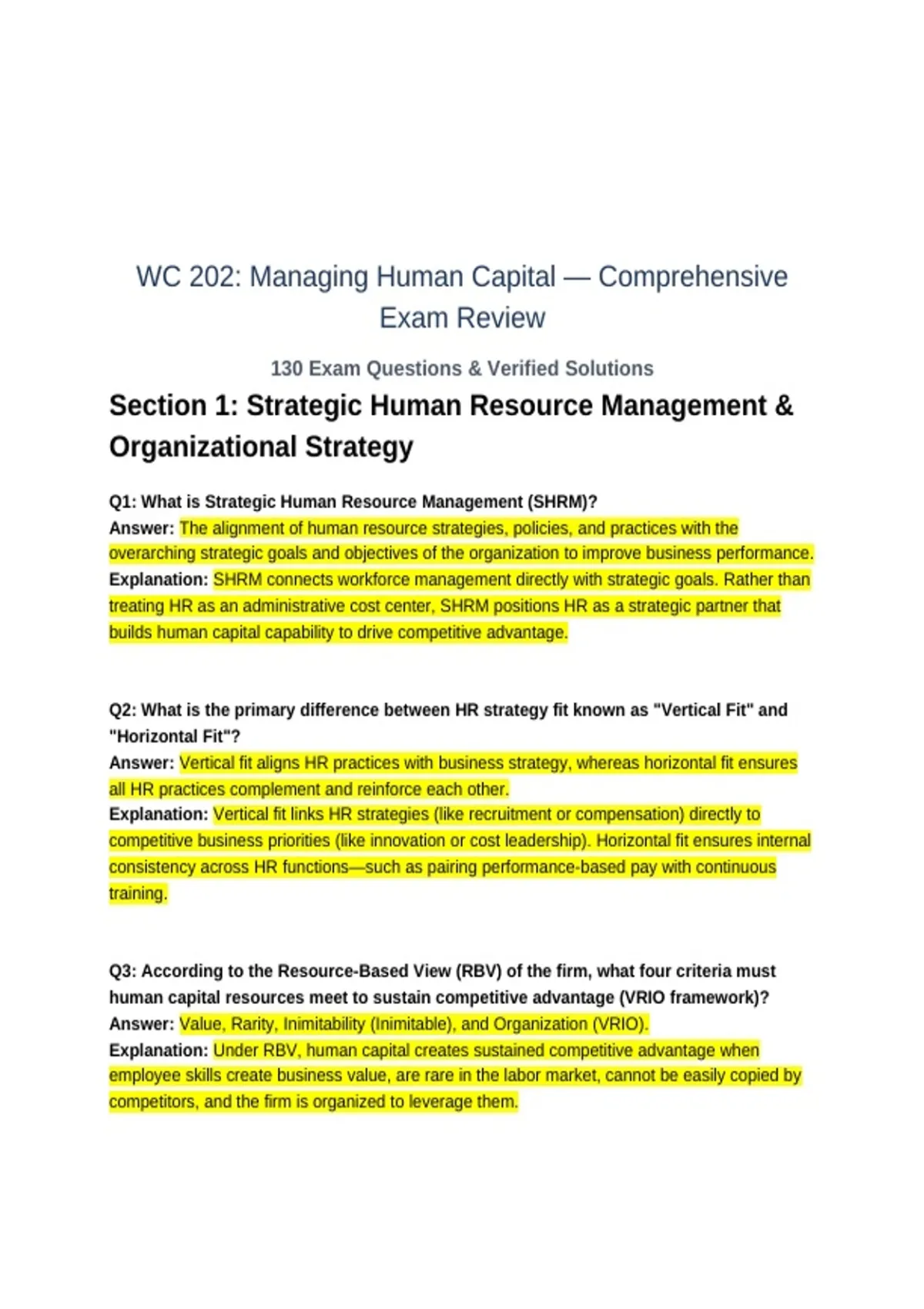 WC 202: Managing Human Capital — Comprehensive Exam Review

130 Exam Questions & Verified Solutions

Section 1: Strategic Human Resource Management & Organizational Strategy

Q1: What is Strategic Human Resource Management (SHRM)?
Answer: The alignment of human resource strategies, policies, and practices with the overarching strategic goals and objectives of the organization to improve business performance.
Explanation: SHRM connects workforce management directly with strategic goals. Rather than treating HR as an administrative cost center, SHRM positions HR as a strategic partner that builds human capital capability to drive competitive advantage.

Q2: What is the primary difference between HR strategy fit known as "Vertical Fit" and "Horizontal Fit"?
Answer: Vertical fit aligns HR practices with business strategy, whereas horizontal fit ensures all HR practices complement and reinforce each other.
Explanation: Vertical fit links HR strategies (like recruitment or compensation) directly to competitive business priorities (like innovation or cost leadership). Horizontal fit ensures internal consistency across HR functions—such as pairing performance-based pay with continuous training.

Q3: According to the Resource-Based View (RBV) of the firm, what four criteria must human capital resources meet to sustain competitive advantage (VRIO framework)?
Answer: Value, Rarity, Inimitability (Inimitable), and Organization (VRIO).
Explanation: Under RBV, human capital creates sustained competitive advantage when employee skills create business value, are rare in the labor market, cannot be easily copied by competitors, and the firm is organized to leverage them.